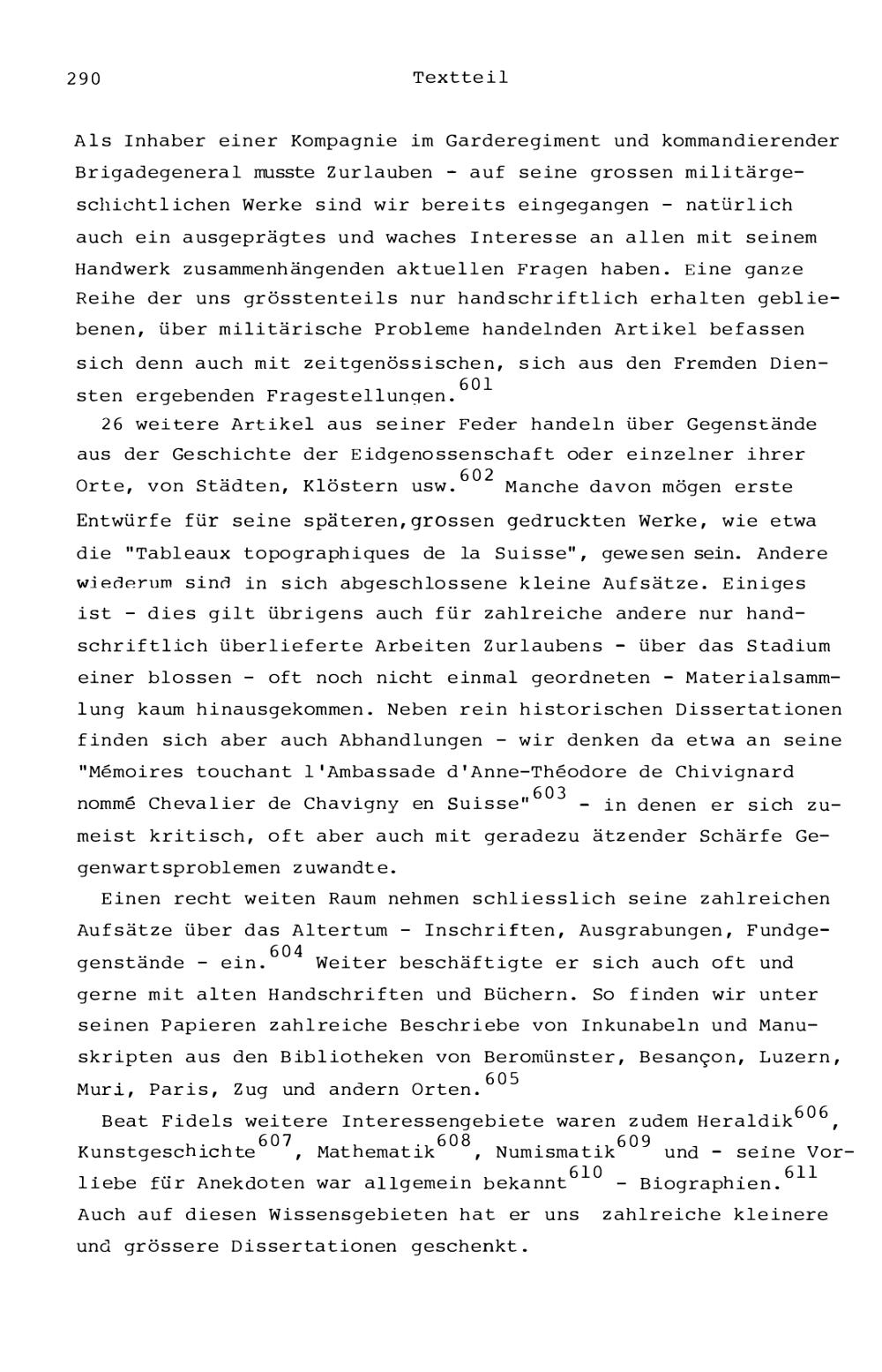 290 Textteil

Als Inhaber einer Kompagnie im Garderegiment und kommandierender Brigadegeneral musste Zurlauben - auf seine grossen militärgeschichtlichen Werke sind wir bereits eingegangen - natürlich auch ein ausgeprägtes und waches Interesse an allen mit seinem Handwerk zusammenhängenden aktuellen Fragen haben. Eine ganze Reihe der uns grösstenteils nur handschriftlich erhalten gebliebenen, über militärische Probleme handelnden Artikel befassen sich denn auch mit zeitgenössischen, sich aus den Fremden Diensten ergebenden Fragestellungen.$^{601}$

26 weitere Artikel aus seiner Feder handeln über Gegenstände aus der Geschichte der Eidgenossenschaft oder einzelner ihrer Orte, von Städten, Klöstern usw.$^{602}$ Manche davon mögen erste Entwürfe für seine späteren,grossen gedruckten Werke, wie etwa die "Tableaux topographiques de la Suisse", gewesen sein. Andere wiederum sind in sich abgeschlossene kleine Aufsätze. Einiges ist - dies gilt übrigens auch für zahlreiche andere nur handschriftlich überlieferte Arbeiten Zurlaubens - über das Stadium einer blossen - oft noch nicht einmal geordneten - Materialsammlung kaum hinausgekommen. Neben rein historischen Dissertationen finden sich aber auch Abhandlungen - wir denken da etwa an seine "Mémoires touchant l'Ambassade d'Anne-Théodore de Chivignard nommé Chevalier de Chavigny en Suisse"$^{603}$ - in denen er sich zumeist kritisch, oft aber auch mit geradezu ätzender Schärfe Gegenwartsproblemen zuwandte.

Einen recht weiten Raum nehmen schliesslich seine zahlreichen Aufsätze über das Altertum - Inschriften, Ausgrabungen, Fundgegenstände - ein.$^{604}$ Weiter beschäftigte er sich auch oft und gerne mit alten Handschriften und Büchern. So finden wir unter seinen Papieren zahlreiche Beschriebe von Inkunabeln und Manuskripten aus den Bibliotheken von Beromünster, Besançon, Luzern, Muri, Paris, Zug und andern Orten.$^{605}$

Beat Fidels weitere Interessengebiete waren zudem Heraldik$^{606}$, Kunstgeschichte$^{607}$, Mathematik$^{608}$, Numismatik$^{609}$ und - seine Vorliebe für Anekdoten war allgemein bekannt$^{610}$ - Biographien.$^{611}$ Auch auf diesen Wissensgebieten hat er uns zahlreiche kleinere und grössere Dissertationen geschenkt.